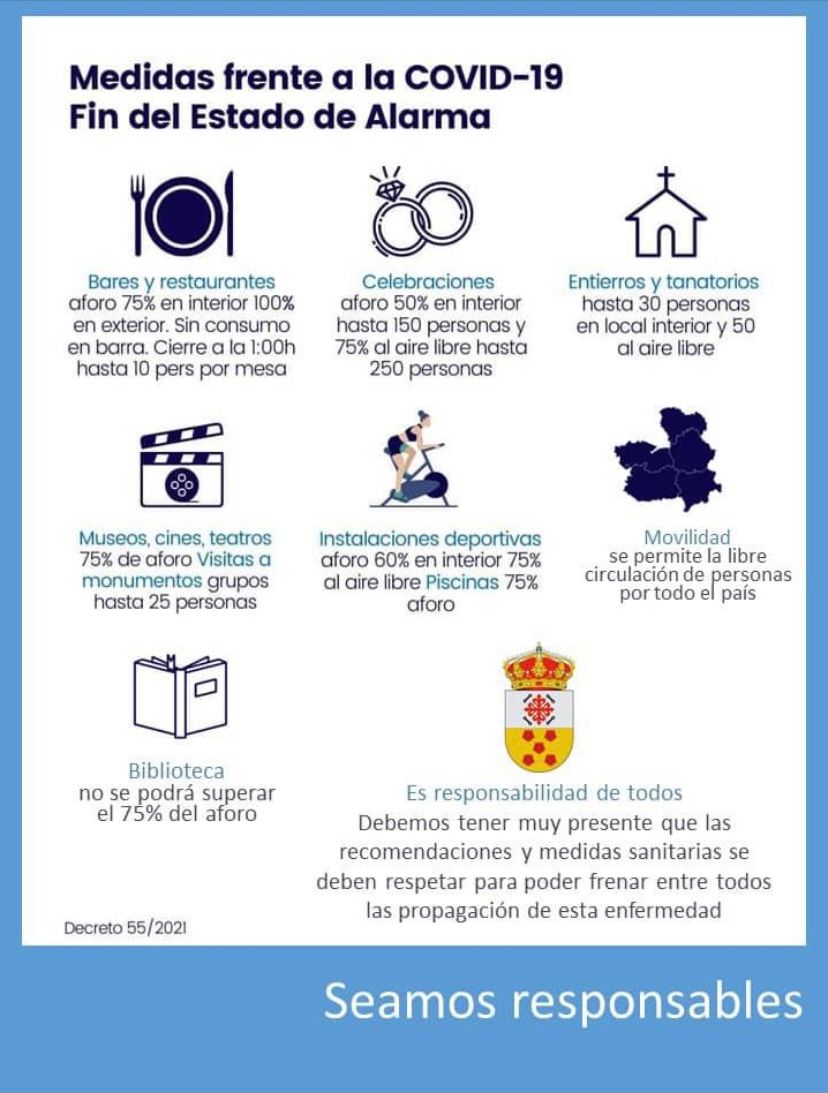 Medidas frente a la COVID-19
Fin del Estado de Alarma

Bares y restaurantes
aforo 75% en interior 100% en exterior. Sin consumo en barra. Cierre a la 1:00h hasta 10 pers por mesa

Celebraciones
aforo 50% en interior hasta 150 personas y 75% al aire libre hasta 250 personas

Entierros y tanatorios
hasta 30 personas en local interior y 50 al aire libre

Museos, cines, teatros
75% de aforo Visitas a monumentos grupos hasta 25 personas

Instalaciones deportivas
aforo 60% en interior 75% al aire libre Piscinas 75% aforo

Movilidad
se permite la libre circulación de personas por todo el país

Biblioteca
no se podrá superar el 75% del aforo

Es responsabilidad de todos
Debemos tener muy presente que las recomendaciones y medidas sanitarias se deben respetar para poder frenar entre todos las propagación de esta enfermedad

Decreto 55/2021

Seamos responsables